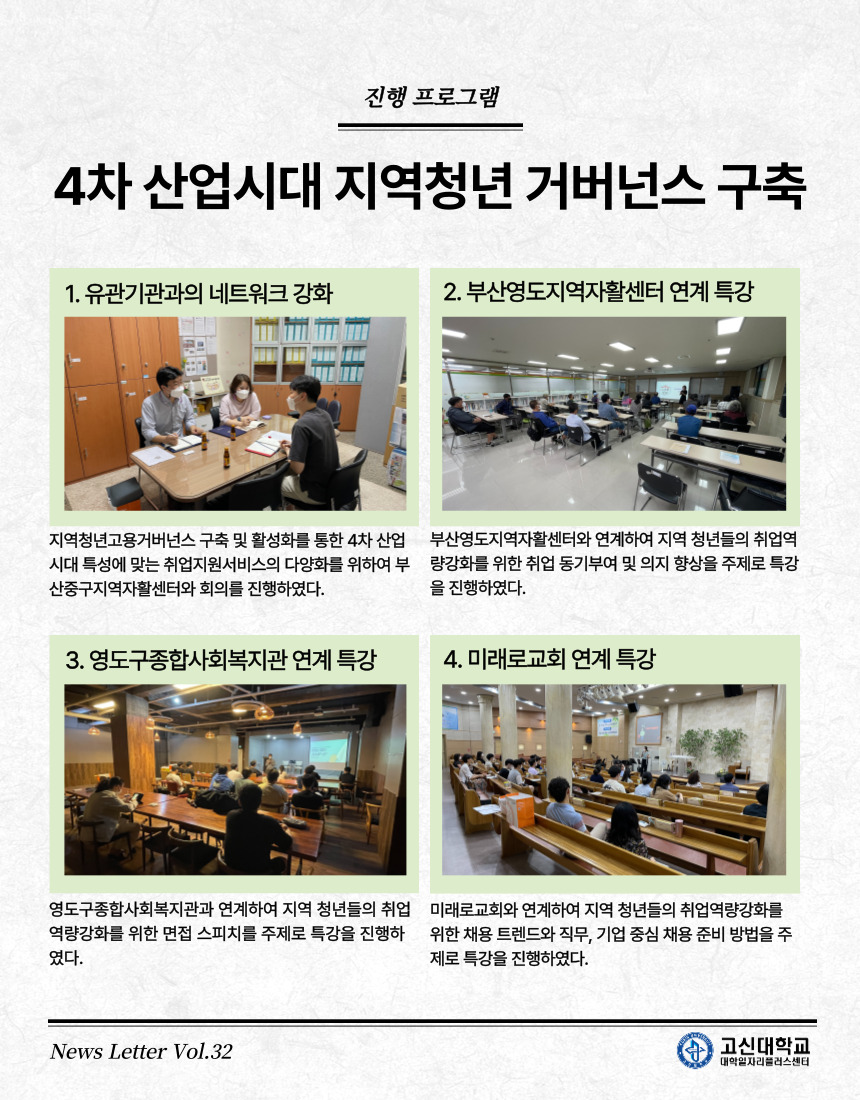 진행 프로그램

4차 산업시대 지역청년 거버넌스 구축

1. 유관기관과의 네트워크 강화

지역청년고용거버넌스 구축 및 활성화를 통한 4차 산업시대 특성에 맞는 취업지원서비스의 다양화를 위하여 부산중구지역자활센터와 회의를 진행하였다.

2. 부산영도지역자활센터 연계 특강

부산영도지역자활센터와 연계하여 지역 청년들의 취업역량강화를 위한 취업 동기부여 및 의지 향상을 주제로 특강을 진행하였다.

3. 영도구종합사회복지관 연계 특강

영도구종합사회복지관과 연계하여 지역 청년들의 취업역량강화를 위한 면접 스피치를 주제로 특강을 진행하였다.

4. 미래로교회 연계 특강

미래로교회와 연계하여 지역 청년들의 취업역량강화를 위한 채용 트렌드와 직무, 기업 중심 채용 준비 방법을 주제로 특강을 진행하였다.

News Letter Vol.32

고신대학교
대학일자리플러스센터